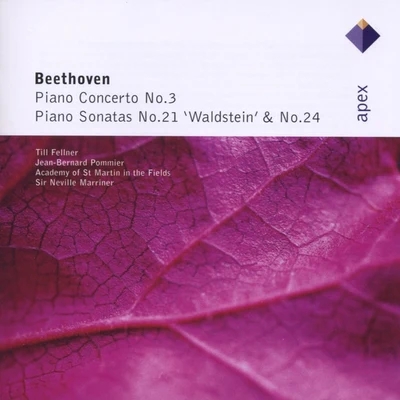 Beethoven
Piano Concerto No.3
Piano Sonatas No.21 'Waldstein' & No.24

apex

Till Fellner
Jean-Bernard Pommier
Academy of St Martin in the Fields
Sir Neville Marriner